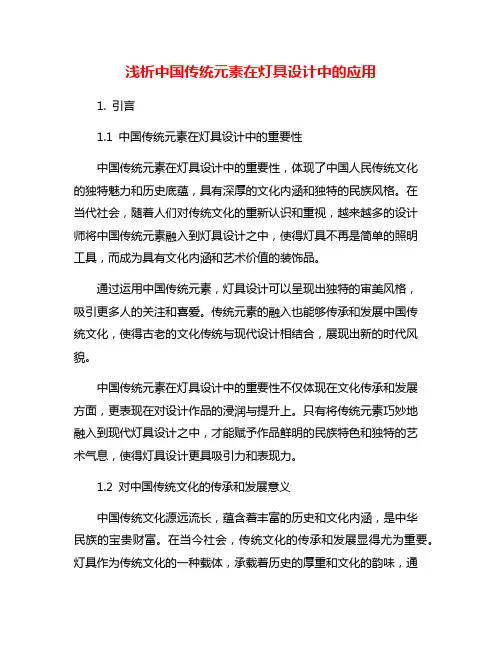 浅析中国传统元素在灯具设计中的应用

1. 引言

1.1 中国传统元素在灯具设计中的重要性

中国传统元素在灯具设计中的重要性，体现了中国人民传统文化的独特魅力和历史底蕴，具有深厚的文化内涵和独特的民族风格。在当代社会，随着人们对传统文化的重新认识和重视，越来越多的设计师将中国传统元素融入到灯具设计之中，使得灯具不再是简单的照明工具，而成为具有文化内涵和艺术价值的装饰品。

通过运用中国传统元素，灯具设计可以呈现出独特的审美风格，吸引更多人的关注和喜爱。传统元素的融入也能够传承和发展中国传统文化，使得古老的文化传统与现代设计相结合，展现出新的时代风貌。

中国传统元素在灯具设计中的重要性不仅体现在文化传承和发展方面，更表现在对设计作品的浸润与提升上。只有将传统元素巧妙地融入到现代灯具设计之中，才能赋予作品鲜明的民族特色和独特的艺术气息，使得灯具设计更具吸引力和表现力。

1.2 对中国传统文化的传承和发展意义

中国传统文化源远流长，蕴含着丰富的历史和文化内涵，是中华民族的宝贵财富。在当今社会，传统文化的传承和发展显得尤为重要。灯具作为传统文化的一种载体，承载着历史的厚重和文化的韵味，通